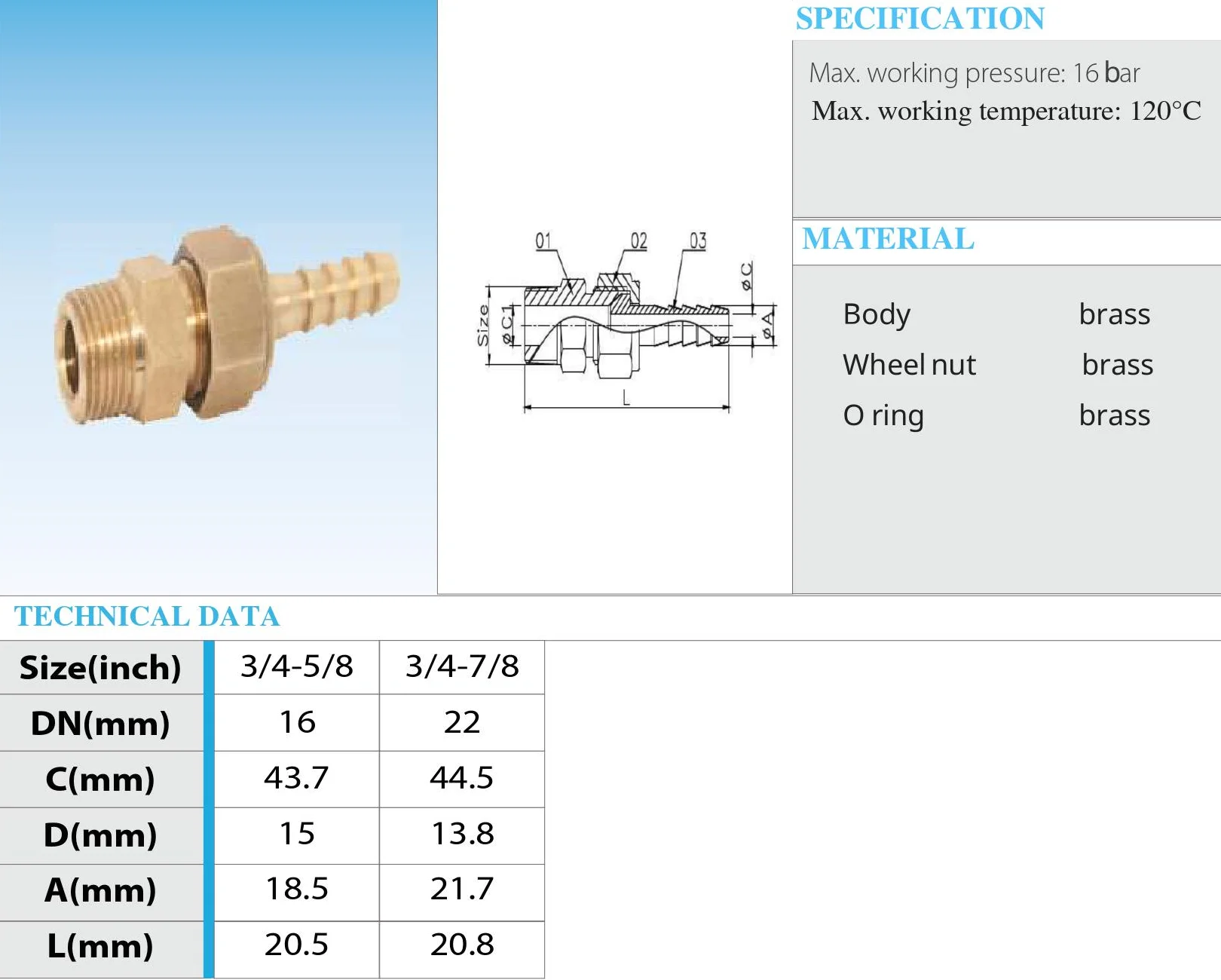 01
02
03
Size
øC1
øC
øA
L

SPECIFICATION

Max. working pressure: 16 bar
Max. working temperature: 120°C

MATERIAL

Body brass
Wheel nut brass
O ring brass

TECHNICAL DATA

| Size(inch) | 3/4-5/8 | 3/4-7/8 |
|---|---|---|
| DN(mm) | 16 | 22 |
| C(mm) | 43.7 | 44.5 |
| D(mm) | 15 | 13.8 |
| A(mm) | 18.5 | 21.7 |
| L(mm) | 20.5 | 20.8 |